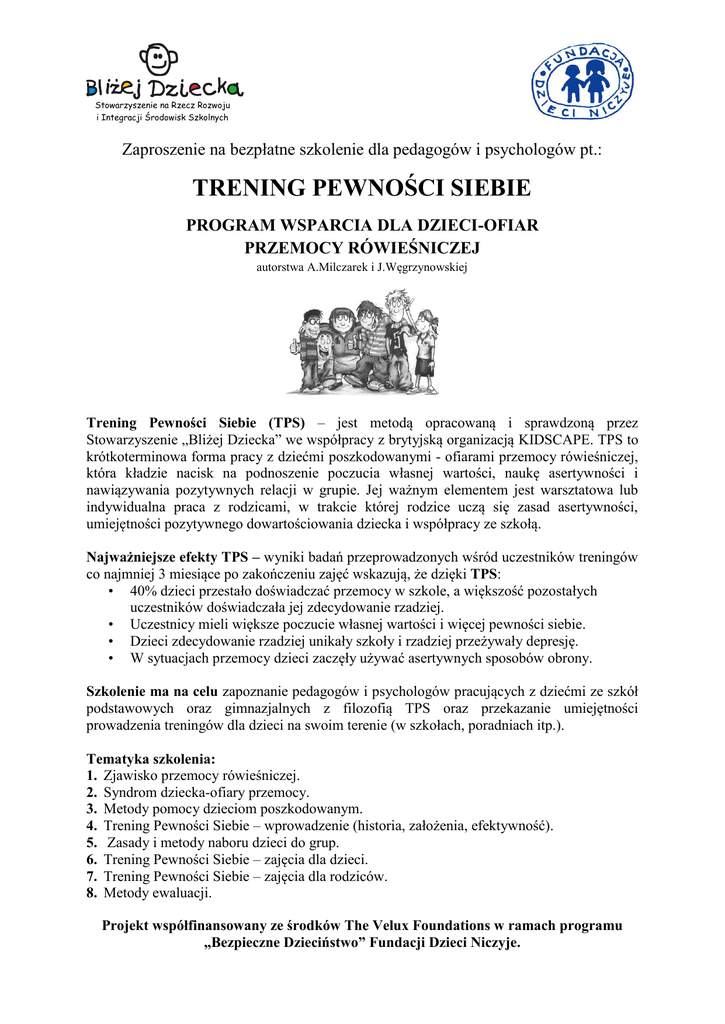 Bliżej Dziecka
Stowarzyszenie na Rzecz Rozwoju i Integracji Środowisk Szkolnych

FUNDACJA DZIECI NICZYJE

Zaproszenie na bezpłatne szkolenie dla pedagogów i psychologów pt.:

TRENING PEWNOŚCI SIEBIE

PROGRAM WSPARCIA DLA DZIECI-OFIAR PRZEMOCY RÓWIEŚNICZEJ
autorstwa A.Milczarek i J.Węgrzynowskiej

Trening Pewności Siebie (TPS) – jest metodą opracowaną i sprawdzoną przez Stowarzyszenie „Bliżej Dziecka" we współpracy z brytyjską organizacją KIDSCAPE. TPS to krótkoterminowa forma pracy z dziećmi poszkodowanymi - ofiarami przemocy rówieśniczej, która kładzie nacisk na podnoszenie poczucia własnej wartości, naukę asertywności i nawiązywania pozytywnych relacji w grupie. Jej ważnym elementem jest warsztatowa lub indywidualna praca z rodzicami, w trakcie której rodzice uczą się zasad asertywności, umiejętności pozytywnego dowartościowania dziecka i współpracy ze szkołą.

Najważniejsze efekty TPS – wyniki badań przeprowadzonych wśród uczestników treningów co najmniej 3 miesiące po zakończeniu zajęć wskazują, że dzięki TPS:
• 40% dzieci przestało doświadczać przemocy w szkole, a większość pozostałych uczestników doświadczała jej zdecydowanie rzadziej.
• Uczestnicy mieli większe poczucie własnej wartości i więcej pewności siebie.
• Dzieci zdecydowanie rzadziej unikały szkoły i rzadziej przeżywały depresję.
• W sytuacjach przemocy dzieci zaczęły używać asertywnych sposobów obrony.

Szkolenie ma na celu zapoznanie pedagogów i psychologów pracujących z dziećmi ze szkół podstawowych oraz gimnazjalnych z filozofią TPS oraz przekazanie umiejętności prowadzenia treningów dla dzieci na swoim terenie (w szkołach, poradniach itp.).

Tematyka szkolenia:
1. Zjawisko przemocy rówieśniczej.
2. Syndrom dziecka-ofiary przemocy.
3. Metody pomocy dzieciom poszkodowanym.
4. Trening Pewności Siebie – wprowadzenie (historia, założenia, efektywność).
5. Zasady i metody naboru dzieci do grup.
6. Trening Pewności Siebie – zajęcia dla dzieci.
7. Trening Pewności Siebie – zajęcia dla rodziców.
8. Metody ewaluacji.

Projekt współfinansowany ze środków The Velux Foundations w ramach programu „Bezpieczne Dzieciństwo" Fundacji Dzieci Niczyje.